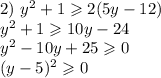 2) $y^2 + 1 \geqslant 2(5y - 12)$
$y^2 + 1 \geqslant 10y - 24$
$y^2 - 10y + 25 \geqslant 0$
$(y - 5)^2 \geqslant 0$